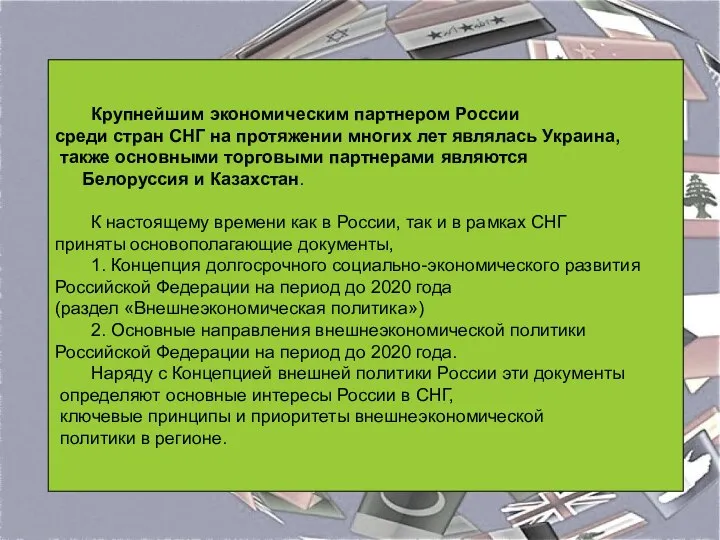 Крупнейшим экономическим партнером России среди стран СНГ на протяжении многих лет являлась Украина, также основными торговыми партнерами являются Белоруссия и Казахстан.

К настоящему времени как в России, так и в рамках СНГ приняты основополагающие документы,
1. Концепция долгосрочного социально-экономического развития Российской Федерации на период до 2020 года (раздел «Внешнеэкономическая политика»)
2. Основные направления внешнеэкономической политики Российской Федерации на период до 2020 года.
Наряду с Концепцией внешней политики России эти документы определяют основные интересы России в СНГ, ключевые принципы и приоритеты внешнеэкономической политики в регионе.